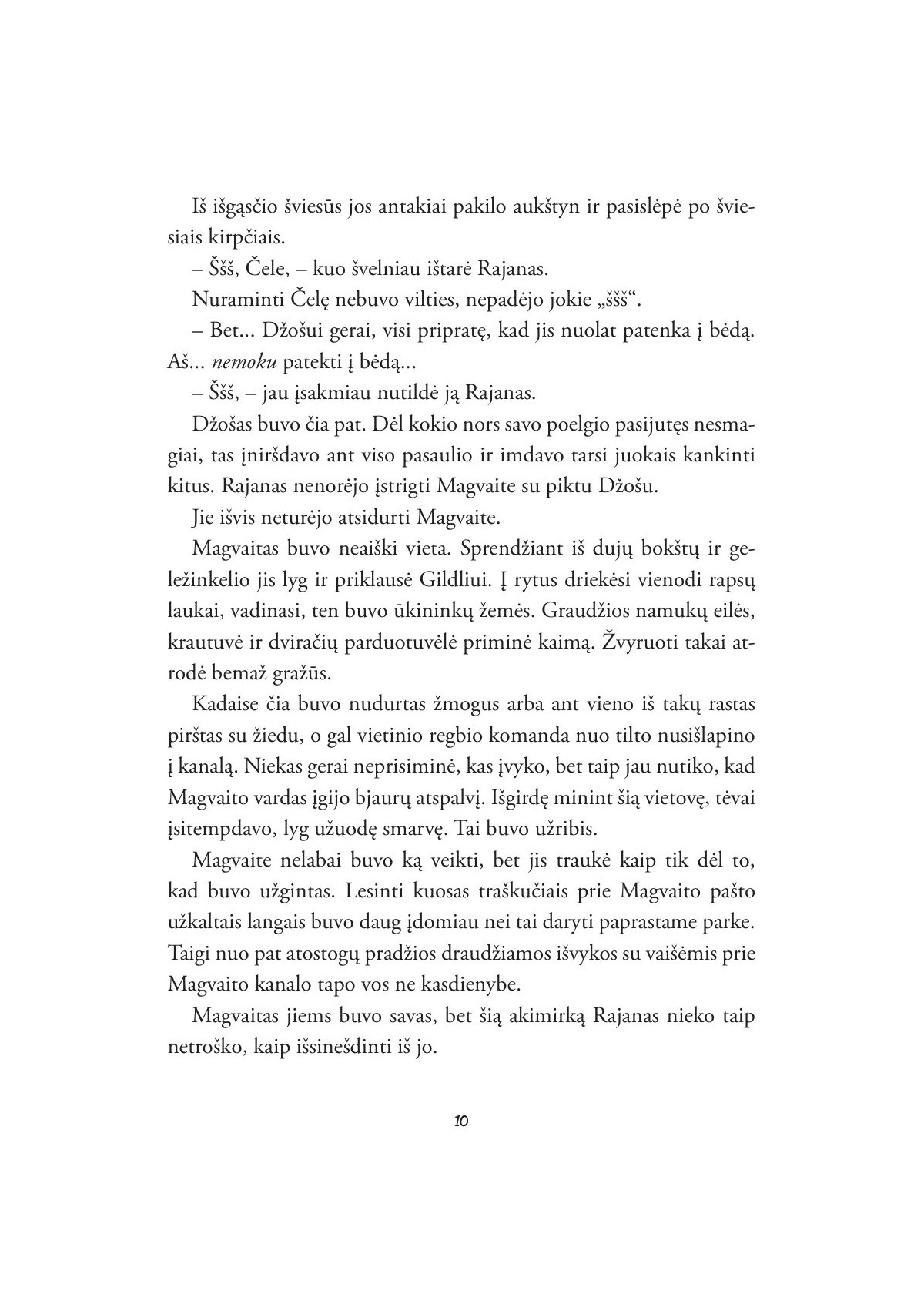 Iš išgąsčio šviesūs jos antakiai pakilo aukštyn ir pasislėpė po šviesiais kirpčiais.

– Ššš, Čele, – kuo švelniau ištarė Rajanas.

Nuraminti Čelę nebuvo vilties, nepadėjo jokie „ššš“.

– Bet... Džošui gerai, visi pripratę, kad jis nuolat patenka į bėdą. Aš... nemoku patekti į bėdą...

– Ššš, – jau įsakmiau nutildė ją Rajanas.

Džošas buvo čia pat. Dėl kokio nors savo poelgio pasijutęs nesmagiai, tas įniršdavo ant viso pasaulio ir imdavo tarsi juokais kankinti kitus. Rajanas nenorėjo įstrigti Magvaite su piktu Džošu.

Jie išvis neturėjo atsidurti Magvaite.

Magvaitas buvo neaiški vieta. Sprendžiant iš dujų bokštų ir geležinkelio jis lyg ir priklausė Gildliui. Į rytus driekėsi vienodi rapsų laukai, vadinasi, ten buvo ūkininkų žemės. Graudžios namukų eilės, krautuvė ir dviračių parduotuvėlė priminė kaimą. Žvyruoti takai atrodė bemaž gražūs.

Kadaise čia buvo nudurtas žmogus arba ant vieno iš takų rastas pirštas su žiedu, o gal vietinio regbio komanda nuo tilto nusišlapino į kanalą. Niekas gerai neprisiminė, kas įvyko, bet taip jau nutiko, kad Magvaito vardas įgijo bjaurų atspalvį. Išgirdę minint šią vietovę, tėvai įsitempdavo, lyg užuodę smarvę. Tai buvo užribis.

Magvaite nelabai buvo ką veikti, bet jis traukė kaip tik dėl to, kad buvo užgintas. Lesinti kuosas traškučiais prie Magvaito pašto užkaltais langais buvo daug įdomiau nei tai daryti paprastame parke. Taigi nuo pat atostogų pradžios draudžiamos išvykos su vaišėmis prie Magvaito kanalo tapo vos ne kasdienybe.

Magvaitas jiems buvo savas, bet šią akimirką Rajanas nieko taip netroško, kaip išsinešdinti iš jo.

10